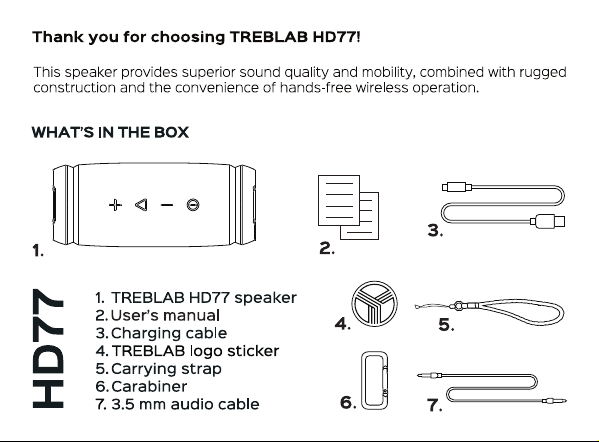 Thank you for choosing TREBLAB HD77!

This speaker provides superior sound quality and mobility, combined with rugged construction and the convenience of hands-free wireless operation.

WHAT'S IN THE BOX

1.

2.

3.

HD77

1. TREBLAB HD77 speaker
2. User's manual
3. Charging cable
4. TREBLAB logo sticker
5. Carrying strap
6. Carabiner
7. 3.5 mm audio cable

4.

5.

6.

7.